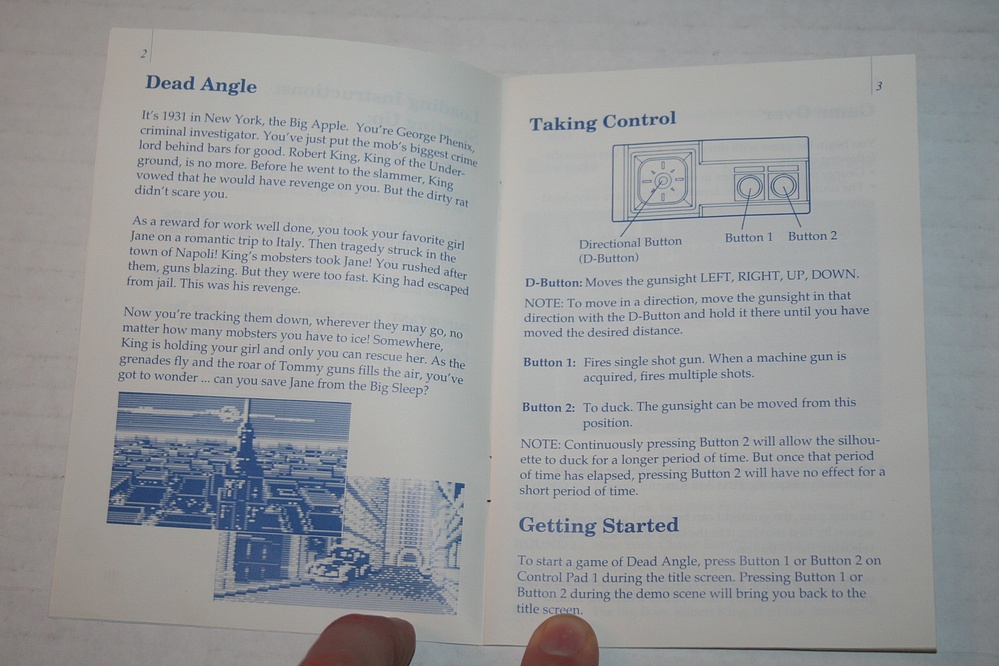 2

Dead Angle

It's 1931 in New York, the Big Apple. You're George Phenix, criminal investigator. You've just put the mob's biggest crime lord behind bars for good. Robert King, King of the Underground, is no more. Before he went to the slammer, King vowed that he would have revenge on you. But the dirty rat didn't scare you.

As a reward for work well done, you took your favorite girl Jane on a romantic trip to Italy. Then tragedy struck in the town of Napoli! King's mobsters took Jane! You rushed after them, guns blazing. But they were too fast. King had escaped from jail. This was his revenge.

Now you're tracking them down, wherever they may go, no matter how many mobsters you have to ice! Somewhere, King is holding your girl and only you can rescue her. As the grenades fly and the roar of Tommy guns fills the air, you've got to wonder ... can you save Jane from the Big Sleep?

3

Taking Control

Directional Button
(D-Button)
Button 1
Button 2

D-Button: Moves the gunsight LEFT, RIGHT, UP, DOWN.

NOTE: To move in a direction, move the gunsight in that direction with the D-Button and hold it there until you have moved the desired distance.

Button 1: Fires single shot gun. When a machine gun is acquired, fires multiple shots.

Button 2: To duck. The gunsight can be moved from this position.

NOTE: Continuously pressing Button 2 will allow the silhouette to duck for a longer period of time. But once that period of time has elapsed, pressing Button 2 will have no effect for a short period of time.

Getting Started

To start a game of Dead Angle, press Button 1 or Button 2 on Control Pad 1 during the title screen. Pressing Button 1 or Button 2 during the demo scene will bring you back to the title screen.